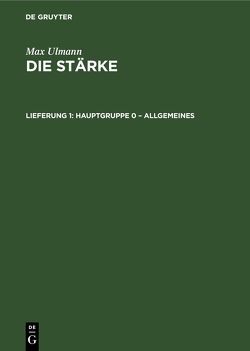 DE GRUYTER

Max Ulmann

DIE STÄRKE

LIEFERUNG 1: HAUPTGRUPPE 0 – ALLGEMEINES

DE
G